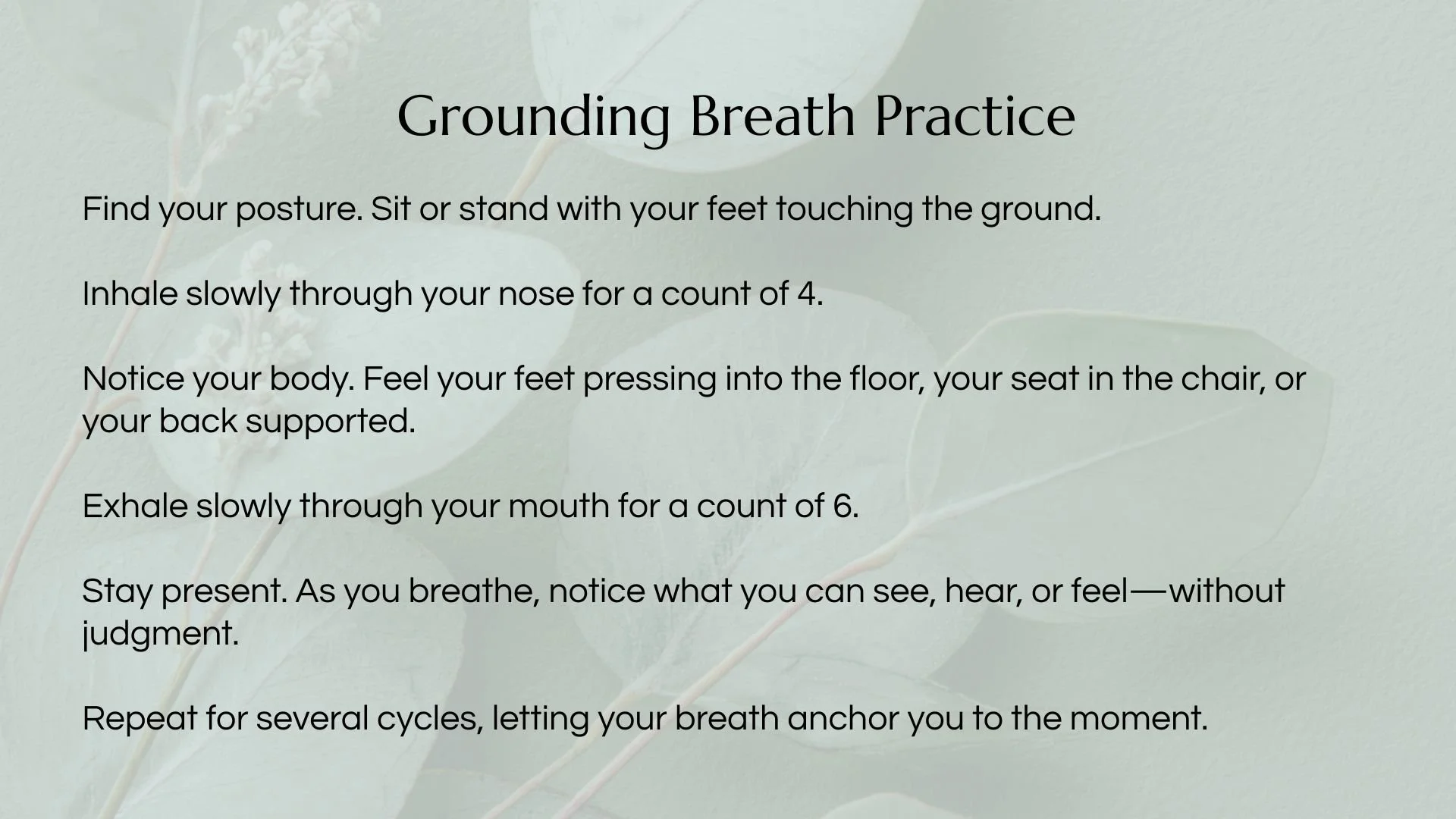 Grounding Breath Practice

Find your posture. Sit or stand with your feet touching the ground.

Inhale slowly through your nose for a count of 4.

Notice your body. Feel your feet pressing into the floor, your seat in the chair, or your back supported.

Exhale slowly through your mouth for a count of 6.

Stay present. As you breathe, notice what you can see, hear, or feel—without judgment.

Repeat for several cycles, letting your breath anchor you to the moment.